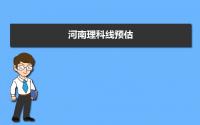 河南理科线预估